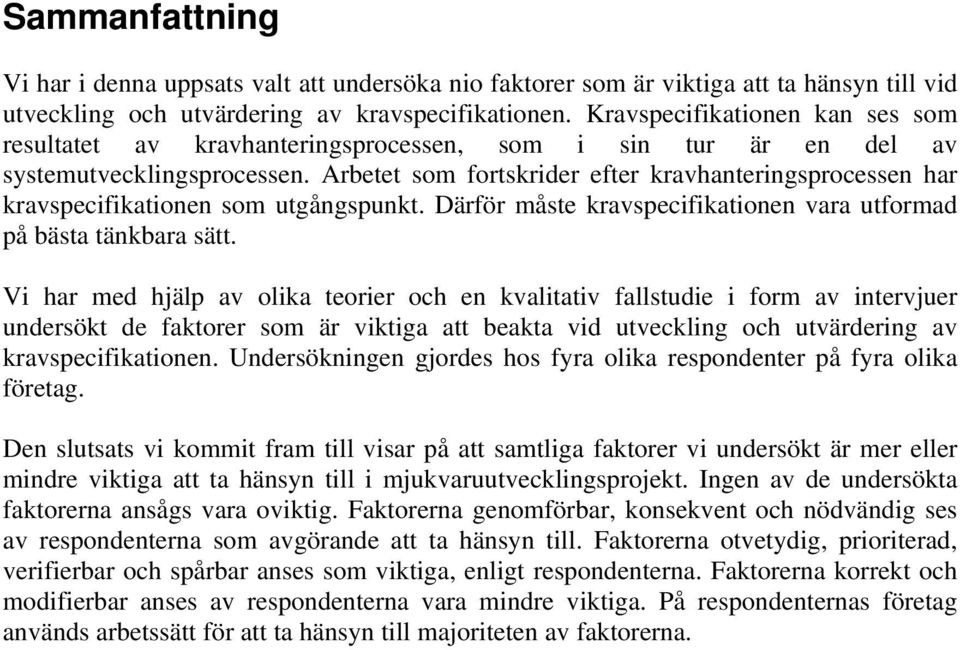 Sammanfattning

Vi har i denna uppsats valt att undersöka nio faktorer som är viktiga att ta hänsyn till vid utveckling och utvärdering av kravspecifikationen. Kravspecifikationen kan ses som resultatet av kravhanteringsprocessen, som i sin tur är en del av systemutvecklingsprocessen. Arbetet som fortskrider efter kravhanteringsprocessen har kravspecifikationen som utgångspunkt. Därför måste kravspecifikationen vara utformad på bästa tänkbara sätt.

Vi har med hjälp av olika teorier och en kvalitativ fallstudie i form av intervjuer undersökt de faktorer som är viktiga att beakta vid utveckling och utvärdering av kravspecifikationen. Undersökningen gjordes hos fyra olika respondenter på fyra olika företag.

Den slutsats vi kommit fram till visar på att samtliga faktorer vi undersökt är mer eller mindre viktiga att ta hänsyn till i mjukvaruutvecklingsprojekt. Ingen av de undersökta faktorerna ansågs vara oviktig. Faktorerna genomförbar, konsekvent och nödvändig ses av respondenterna som avgörande att ta hänsyn till. Faktorerna otvetydig, prioriterad, verifierbar och spårbar anses som viktiga, enligt respondenterna. Faktorerna korrekt och modifierbar anses av respondenterna vara mindre viktiga. På respondenternas företag används arbetssätt för att ta hänsyn till majoriteten av faktorerna.